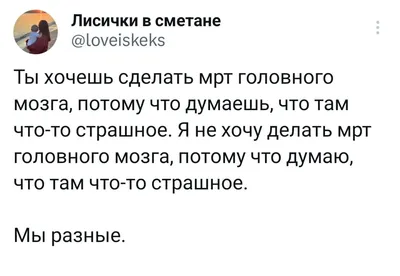 Лисички в сметане
@loveiskeks

Ты хочешь сделать мрт головного мозга, потому что думаешь, что там что-то страшное. Я не хочу делать мрт головного мозга, потому что думаю, что там что-то страшное.

Мы разные.